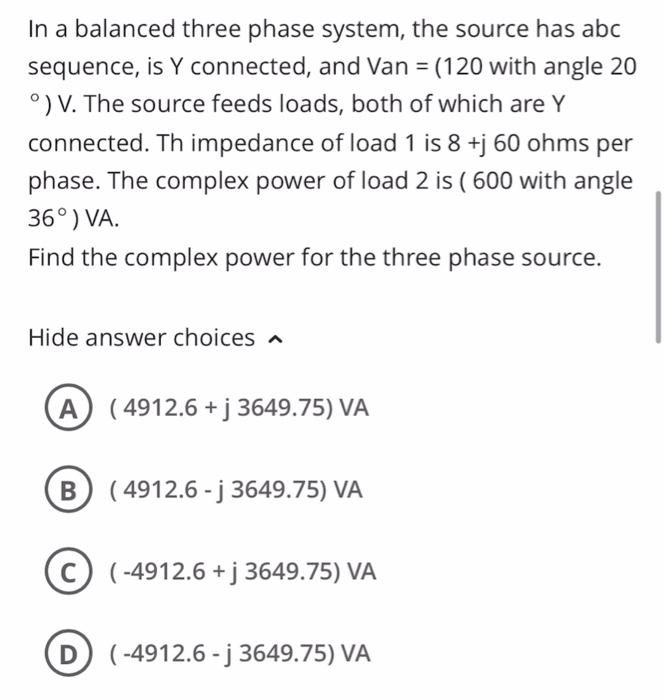 In a balanced three phase system, the source has abc sequence, is Y connected, and Van = (120 with angle 20 °) V. The source feeds loads, both of which are Y connected. Th impedance of load 1 is 8 +j 60 ohms per phase. The complex power of load 2 is ( 600 with angle 36°) VA.
Find the complex power for the three phase source.

Hide answer choices

A ( 4912.6 + j 3649.75) VA

B ( 4912.6 - j 3649.75) VA

C ( -4912.6 + j 3649.75) VA

D ( -4912.6 - j 3649.75) VA